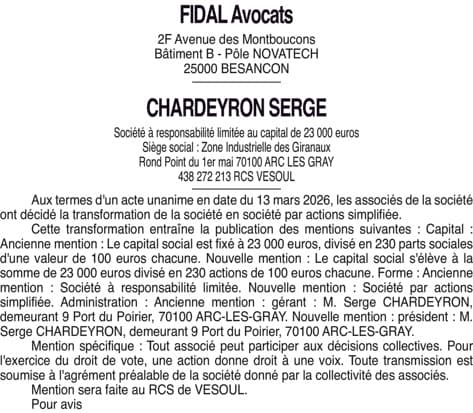 FIDAL Avocats

2F Avenue des Montboucons
Bâtiment B - Pôle NOVATECH
25000 BESANCON

CHARDEYRON SERGE

Société à responsabilité limitée au capital de 23 000 euros
Siège social : Zone Industrielle des Giranaux
Rond Point du 1er mai 70100 ARC LES GRAY
438 272 213 RCS VESOUL

Aux termes d'un acte unanime en date du 13 mars 2026, les associés de la société ont décidé la transformation de la société en société par actions simplifiée.

Cette transformation entraîne la publication des mentions suivantes : Capital : Ancienne mention : Le capital social est fixé à 23 000 euros, divisé en 230 parts sociales d'une valeur de 100 euros chacune. Nouvelle mention : Le capital social s'élève à la somme de 23 000 euros divisé en 230 actions de 100 euros chacune. Forme : Ancienne mention : Société à responsabilité limitée. Nouvelle mention : Société par actions simplifiée. Administration : Ancienne mention : gérant : M. Serge CHARDEYRON, demeurant 9 Port du Poirier, 70100 ARC-LES-GRAY. Nouvelle mention : président : M. Serge CHARDEYRON, demeurant 9 Port du Poirier, 70100 ARC-LES-GRAY.

Mention spécifique : Tout associé peut participer aux décisions collectives. Pour l'exercice du droit de vote, une action donne droit à une voix. Toute transmission est soumise à l'agrément préalable de la société donné par la collectivité des associés.

Mention sera faite au RCS de VESOUL.

Pour avis